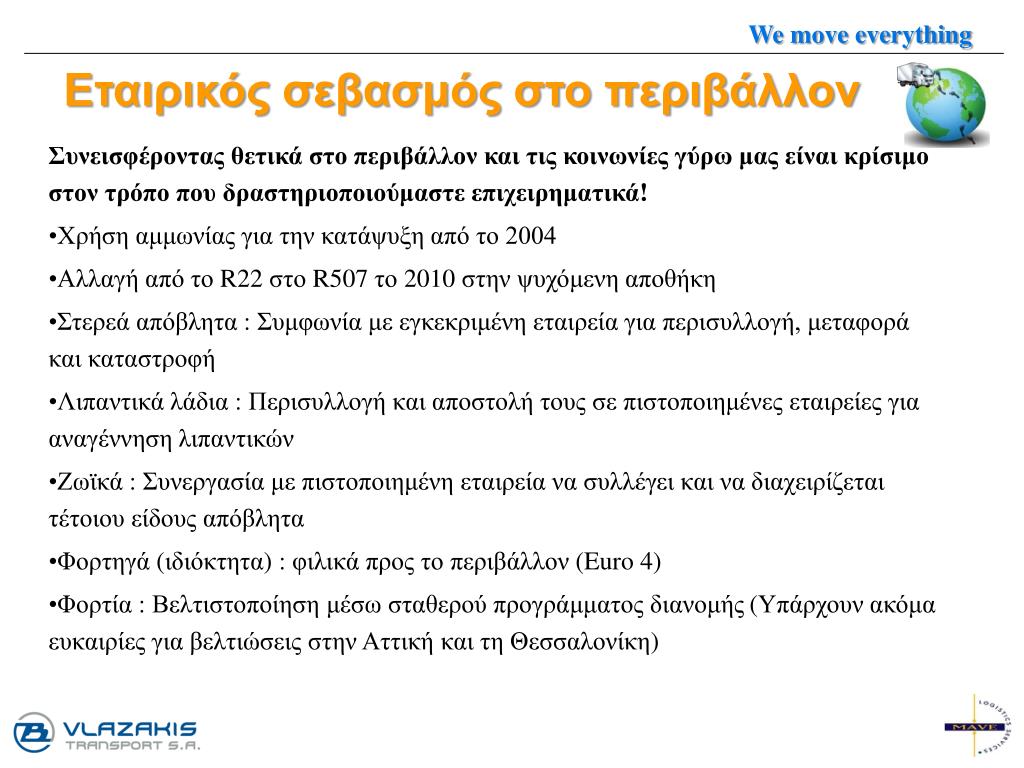 We move everything

Εταιρικός σεβασμός στο περιβάλλον

Συνεισφέροντας θετικά στο περιβάλλον και τις κοινωνίες γύρω μας είναι κρίσιμο στον τρόπο που δραστηριοποιούμαστε επιχειρηματικά!

•Χρήση αμμωνίας για την κατάψυξη από το 2004

•Αλλαγή από το R22 στο R507 το 2010 στην ψυχόμενη αποθήκη

•Στερεά απόβλητα : Συμφωνία με εγκεκριμένη εταιρεία για περισυλλογή, μεταφορά και καταστροφή

•Λιπαντικά λάδια : Περισυλλογή και αποστολή τους σε πιστοποιημένες εταιρείες για αναγέννηση λιπαντικών

•Ζωϊκά : Συνεργασία με πιστοποιημένη εταιρεία να συλλέγει και να διαχειρίζεται τέτοιου είδους απόβλητα

•Φορτηγά (ιδιόκτητα) : φιλικά προς το περιβάλλον (Euro 4)

•Φορτία : Βελτιστοποίηση μέσω σταθερού προγράμματος διανομής (Υπάρχουν ακόμα ευκαιρίες για βελτιώσεις στην Αττική και τη Θεσσαλονίκη)

VLAZAKIS TRANSPORT S.A.

MAVE LOGISTICS SERVICES